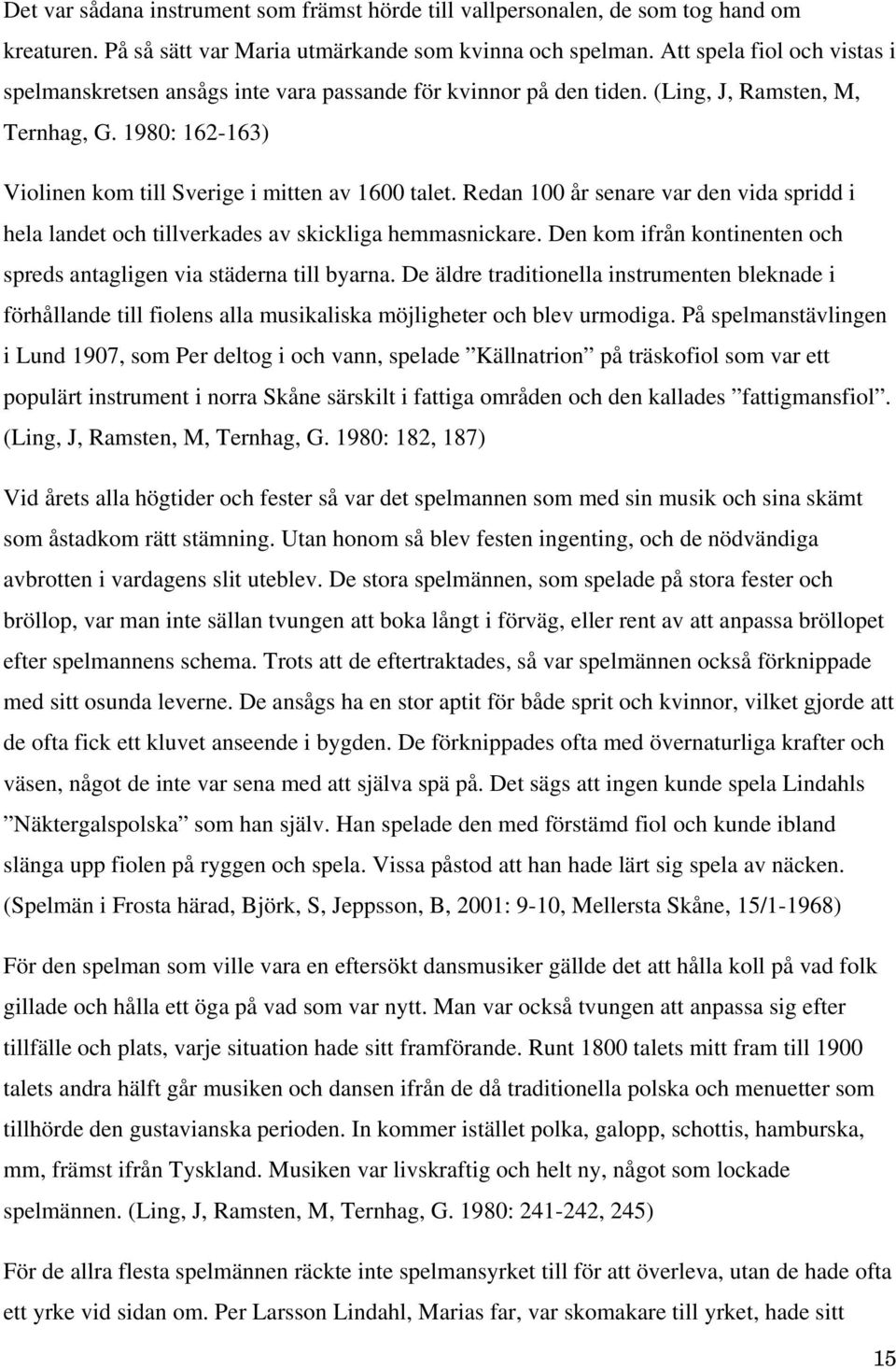 Det var sådana instrument som främst hörde till vallpersonalen, de som tog hand om kreaturen. På så sätt var Maria utmärkande som kvinna och spelman. Att spela fiol och vistas i spelmanskretsen ansågs inte vara passande för kvinnor på den tiden. (Ling, J, Ramsten, M, Ternhag, G. 1980: 162-163)

Violinen kom till Sverige i mitten av 1600 talet. Redan 100 år senare var den vida spridd i hela landet och tillverkades av skickliga hemmasnickare. Den kom ifrån kontinenten och spreds antagligen via städerna till byarna. De äldre traditionella instrumenten bleknade i förhållande till fiolens alla musikaliska möjligheter och blev urmodiga. På spelmanstävlingen i Lund 1907, som Per deltog i och vann, spelade ”Källnatrion” på träskofiol som var ett populärt instrument i norra Skåne särskilt i fattiga områden och den kallades ”fattigmansfiol”. (Ling, J, Ramsten, M, Ternhag, G. 1980: 182, 187)

Vid årets alla högtider och fester så var det spelmannen som med sin musik och sina skämt som åstadkom rätt stämning. Utan honom så blev festen ingenting, och de nödvändiga avbrotten i vardagens slit uteblev. De stora spelmännen, som spelade på stora fester och bröllop, var man inte sällan tvungen att boka långt i förväg, eller rent av att anpassa bröllopet efter spelmannens schema. Trots att de eftertraktades, så var spelmännen också förknippade med sitt osunda leverne. De ansågs ha en stor aptit för både sprit och kvinnor, vilket gjorde att de ofta fick ett kluvet anseende i bygden. De förknippades ofta med övernaturliga krafter och väsen, något de inte var sena med att själva spä på. Det sägs att ingen kunde spela Lindahls ”Näktergalspolska” som han själv. Han spelade den med förstämd fiol och kunde ibland slänga upp fiolen på ryggen och spela. Vissa påstod att han hade lärt sig spela av näcken. (Spelmän i Frosta härad, Björk, S, Jeppsson, B, 2001: 9-10, Mellersta Skåne, 15/1-1968)

För den spelman som ville vara en eftersökt dansmusiker gällde det att hålla koll på vad folk gillade och hålla ett öga på vad som var nytt. Man var också tvungen att anpassa sig efter tillfälle och plats, varje situation hade sitt framförande. Runt 1800 talets mitt fram till 1900 talets andra hälft går musiken och dansen ifrån de då traditionella polska och menuetter som tillhörde den gustavianska perioden. In kommer istället polka, galopp, schottis, hamburska, mm, främst ifrån Tyskland. Musiken var livskraftig och helt ny, något som lockade spelmännen. (Ling, J, Ramsten, M, Ternhag, G. 1980: 241-242, 245)

För de allra flesta spelmännen räckte inte spelmansyrket till för att överleva, utan de hade ofta ett yrke vid sidan om. Per Larsson Lindahl, Marias far, var skomakare till yrket, hade sitt

15